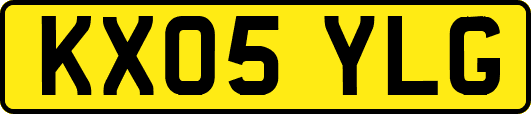 KX05 YLG